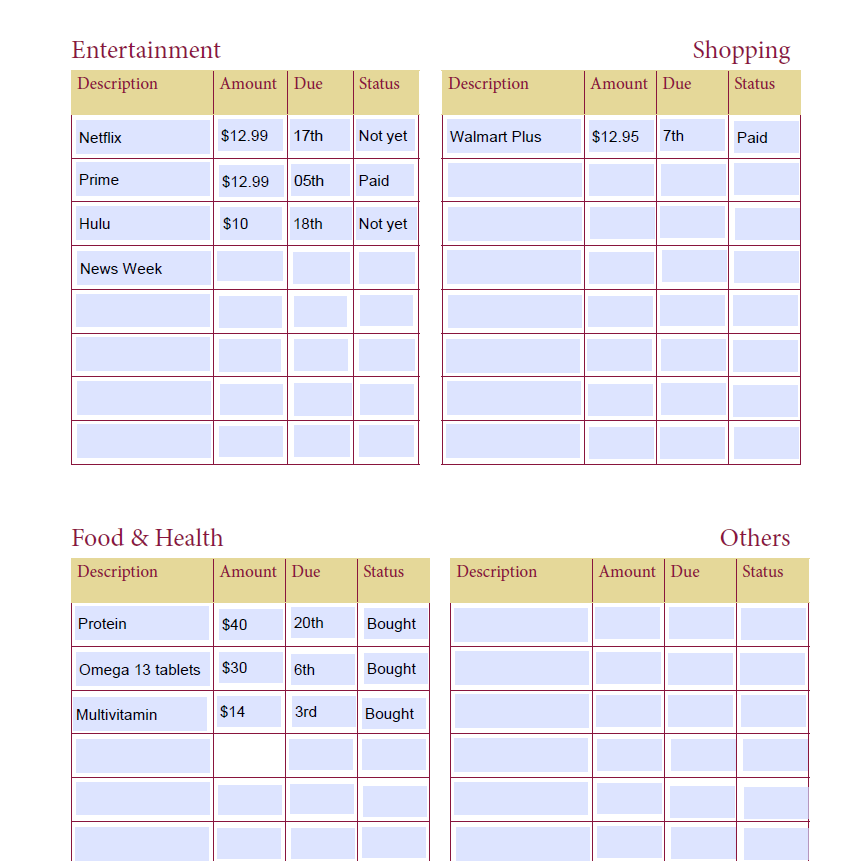 Entertainment

| Description | Amount | Due | Status |
|---|---|---|---|
| Netflix | $12.99 | 17th | Not yet |
| Prime | $12.99 | 05th | Paid |
| Hulu | $10 | 18th | Not yet |
| News Week | | | |
| | | | |
| | | | |
| | | | |
| | | | |

Shopping

| Description | Amount | Due | Status |
|---|---|---|---|
| Walmart Plus | $12.95 | 7th | Paid |
| | | | |
| | | | |
| | | | |
| | | | |
| | | | |
| | | | |
| | | | |

Food & Health

| Description | Amount | Due | Status |
|---|---|---|---|
| Protein | $40 | 20th | Bought |
| Omega 13 tablets | $30 | 6th | Bought |
| Multivitamin | $14 | 3rd | Bought |
| | | | |
| | | | |
| | | | |

Others

| Description | Amount | Due | Status |
|---|---|---|---|
| | | | |
| | | | |
| | | | |
| | | | |
| | | | |
| | | | |